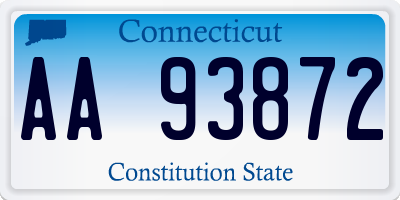 Connecticut

AA 93872

Constitution State